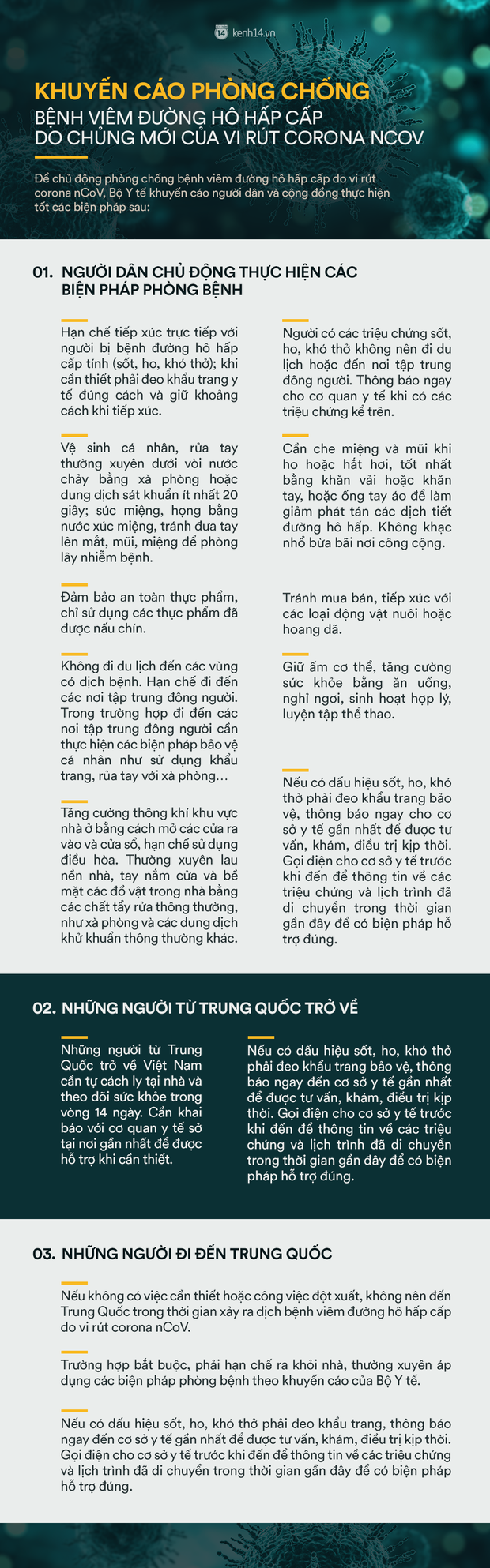 14 kenh14.vn

KHUYẾN CÁO PHÒNG CHỐNG
BỆNH VIÊM ĐƯỜNG HÔ HẤP CẤP DO CHỦNG MỚI CỦA VI RÚT CORONA NCOV

Để chủ động phòng chống bệnh viêm đường hô hấp cấp do vi rút corona nCoV, Bộ Y tế khuyến cáo người dân và cộng đồng thực hiện tốt các biện pháp sau:

01. NGƯỜI DÂN CHỦ ĐỘNG THỰC HIỆN CÁC BIỆN PHÁP PHÒNG BỆNH

Hạn chế tiếp xúc trực tiếp với người bị bệnh đường hô hấp cấp tính (sốt, ho, khó thở); khi cần thiết phải đeo khẩu trang y tế đúng cách và giữ khoảng cách khi tiếp xúc.

Vệ sinh cá nhân, rửa tay thường xuyên dưới vòi nước chảy bằng xà phòng hoặc dung dịch sát khuẩn ít nhất 20 giây; súc miệng, họng bằng nước xúc miệng, tránh đưa tay lên mắt, mũi, miệng để phòng lây nhiễm bệnh.

Đảm bảo an toàn thực phẩm, chỉ sử dụng các thực phẩm đã được nấu chín.

Không đi du lịch đến các vùng có dịch bệnh. Hạn chế đi đến các nơi tập trung đông người. Trong trường hợp đi đến các nơi tập trung đông người cần thực hiện các biện pháp bảo vệ cá nhân như sử dụng khẩu trang, rửa tay với xà phòng...

Tăng cường thông khí khu vực nhà ở bằng cách mở các cửa ra vào và cửa sổ, hạn chế sử dụng điều hòa. Thường xuyên lau nền nhà, tay nắm cửa và bề mặt các đồ vật trong nhà bằng các chất tẩy rửa thông thường, như xà phòng và các dung dịch khử khuẩn thông thường khác.

Người có các triệu chứng sốt, ho, khó thở không nên đi du lịch hoặc đến nơi tập trung đông người. Thông báo ngay cho cơ quan y tế khi có các triệu chứng kể trên.

Cần che miệng và mũi khi ho hoặc hắt hơi, tốt nhất bằng khăn vải hoặc khăn tay, hoặc ống tay áo để làm giảm phát tán các dịch tiết đường hô hấp. Không khạc nhổ bừa bãi nơi công cộng.

Tránh mua bán, tiếp xúc với các loại động vật nuôi hoặc hoang dã.

Giữ ấm cơ thể, tăng cường sức khỏe bằng ăn uống, nghỉ ngơi, sinh hoạt hợp lý, luyện tập thể thao.

Nếu có dấu hiệu sốt, ho, khó thở phải đeo khẩu trang bảo vệ, thông báo ngay cho cơ sở y tế gần nhất để được tư vấn, khám, điều trị kịp thời. Gọi điện cho cơ sở y tế trước khi đến để thông tin về các triệu chứng và lịch trình đã di chuyển trong thời gian gần đây để có biện pháp hỗ trợ đúng.

02. NHỮNG NGƯỜI TỪ TRUNG QUỐC TRỞ VỀ

Những người từ Trung Quốc trở về Việt Nam cần tự cách ly tại nhà và theo dõi sức khỏe trong vòng 14 ngày. Cần khai báo với cơ quan y tế sở tại nơi gần nhất để được hỗ trợ khi cần thiết.

Nếu có dấu hiệu sốt, ho, khó thở phải đeo khẩu trang bảo vệ, thông báo ngay đến cơ sở y tế gần nhất để được tư vấn, khám, điều trị kịp thời. Gọi điện cho cơ sở y tế trước khi đến để thông tin về các triệu chứng và lịch trình đã di chuyển trong thời gian gần đây để có biện pháp hỗ trợ đúng.

03. NHỮNG NGƯỜI ĐI ĐẾN TRUNG QUỐC

Nếu không có việc cần thiết hoặc công việc đột xuất, không nên đến Trung Quốc trong thời gian xảy ra dịch bệnh viêm đường hô hấp cấp do vi rút corona nCoV.

Trường hợp bắt buộc, phải hạn chế ra khỏi nhà, thường xuyên áp dụng các biện pháp phòng bệnh theo khuyến cáo của Bộ Y tế.

Nếu có dấu hiệu sốt, ho, khó thở phải đeo khẩu trang, thông báo ngay đến cơ sở y tế gần nhất để được tư vấn, khám, điều trị kịp thời. Gọi điện cho cơ sở y tế trước khi đến để thông tin về các triệu chứng và lịch trình đã di chuyển trong thời gian gần đây để có biện pháp hỗ trợ đúng.